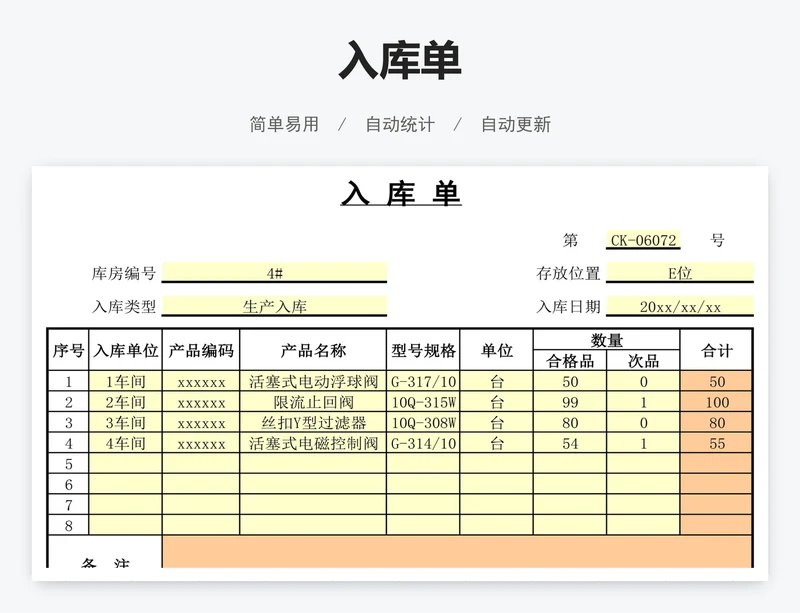 入库单

简单易用 / 自动统计 / 自动更新

入 库 单

第 CK-06072 号

库房编号 4#

存放位置 E位

入库类型 生产入库

入库日期 20xx/xx/xx

| 序号 | 入库单位 | 产品编码 | 产品名称 | 型号规格 | 单位 | 数量 合格品 | 数量 次品 | 合计 |
|---|---|---|---|---|---|---|---|---|
| 1 | 1车间 | xxxxxx | 活塞式电动浮球阀 | G-317/10 | 台 | 50 | 0 | 50 |
| 2 | 2车间 | xxxxxx | 限流止回阀 | 10Q-315W | 台 | 99 | 1 | 100 |
| 3 | 3车间 | xxxxxx | 丝扣Y型过滤器 | 10Q-308W | 台 | 80 | 0 | 80 |
| 4 | 4车间 | xxxxxx | 活塞式电磁控制阀 | G-314/10 | 台 | 54 | 1 | 55 |
| 5 | | | | | | | | |
| 6 | | | | | | | | |
| 7 | | | | | | | | |
| 8 | | | | | | | | |

备 注